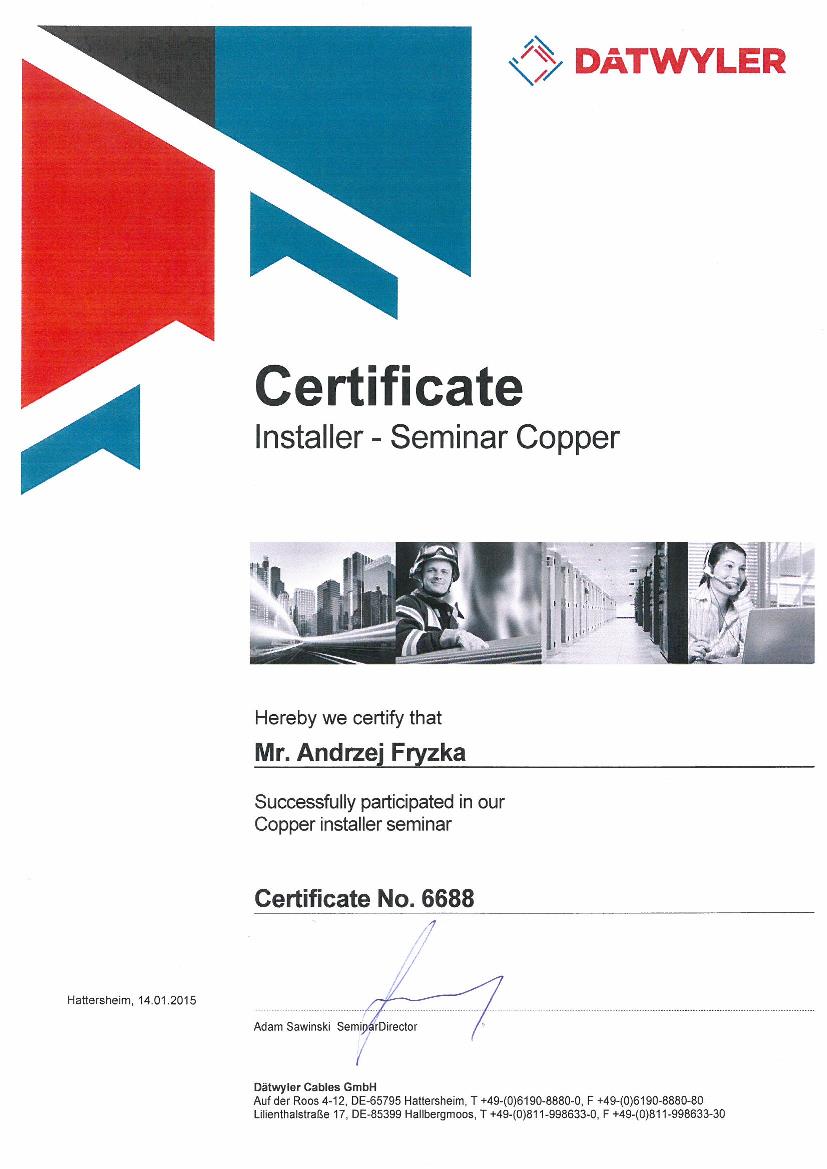 DÄTWYLER

Certificate
Installer - Seminar Copper

Hereby we certify that

Mr. Andrzej Fryzka

Successfully participated in our
Copper installer seminar

Certificate No. 6688

Hattersheim, 14.01.2015

Adam Sawinski SeminarDirector

Dätwyler Cables GmbH
Auf der Roos 4-12, DE-65795 Hattersheim, T +49-(0)6190-8880-0, F +49-(0)6190-8880-80
Lilienthalstraße 17, DE-85399 Hallbergmoos, T +49-(0)811-998633-0, F +49-(0)811-998633-30